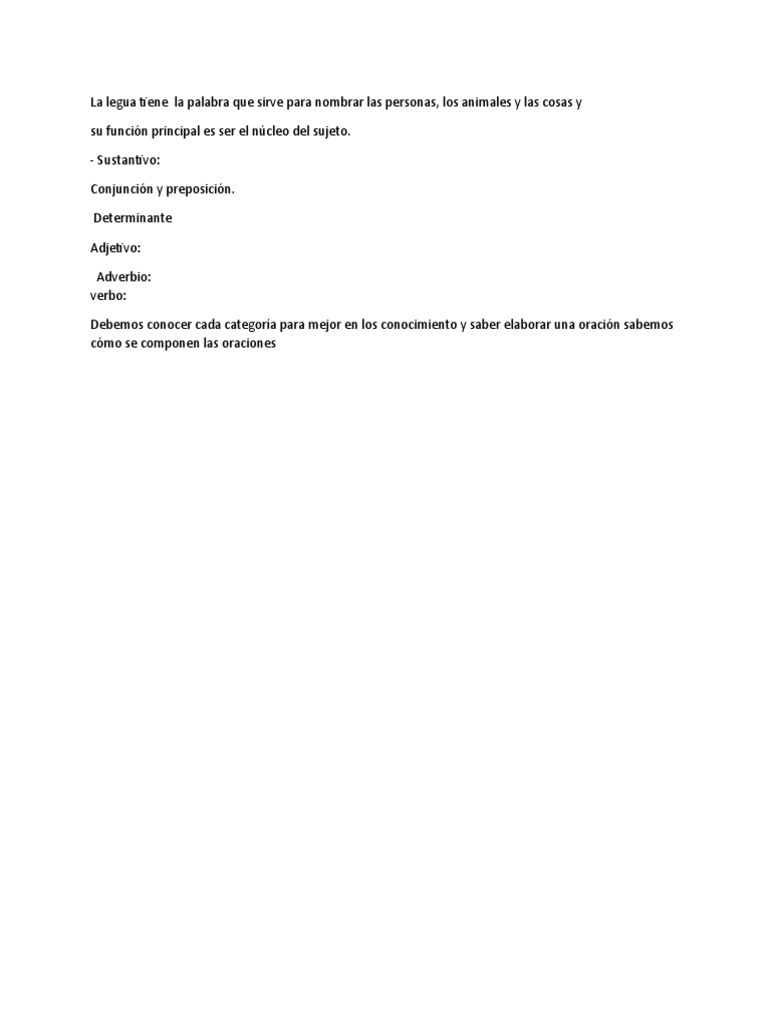 La legua tiene la palabra que sirve para nombrar las personas, los animales y las cosas y

su función principal es ser el núcleo del sujeto.

- Sustantivo:

Conjunción y preposición.

Determinante

Adjetivo:

Adverbio:
verbo:

Debemos conocer cada categoría para mejor en los conocimiento y saber elaborar una oración sabemos cómo se componen las oraciones